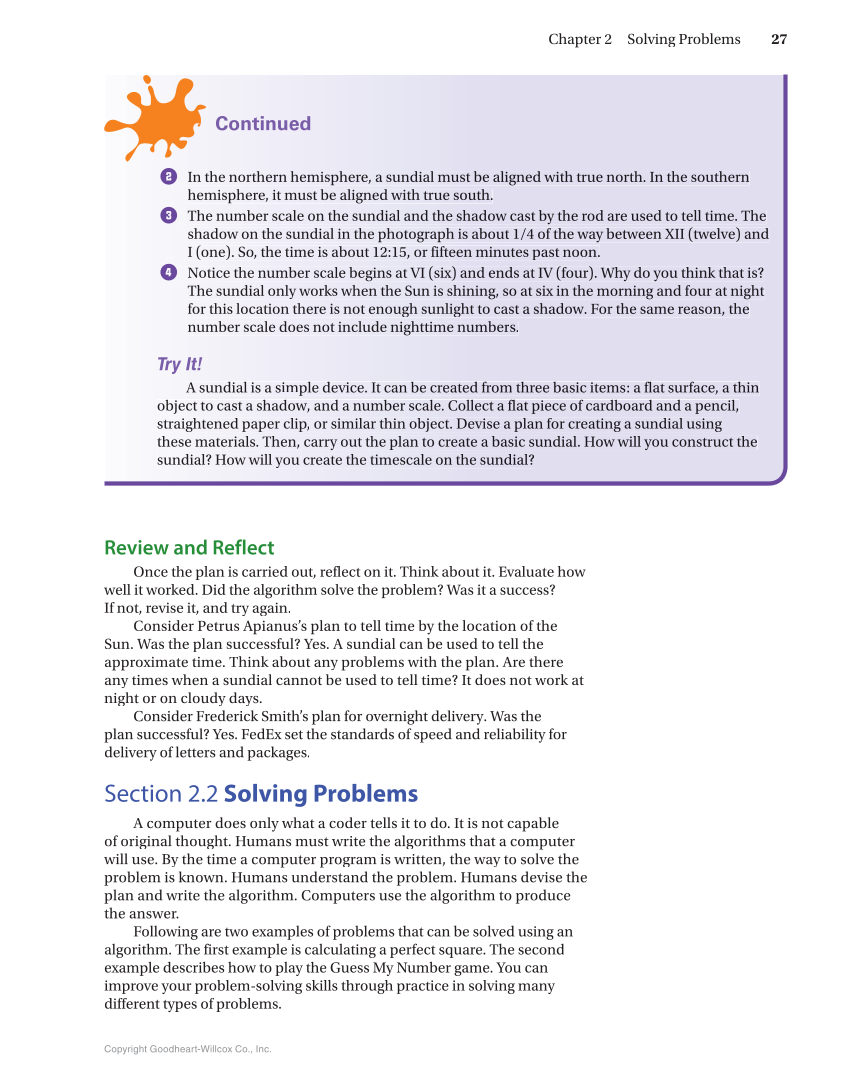 Chapter 2 Solving Problems 27

Continued

2 In the northern hemisphere, a sundial must be aligned with true north. In the southern hemisphere, it must be aligned with true south.

3 The number scale on the sundial and the shadow cast by the rod are used to tell time. The shadow on the sundial in the photograph is about 1/4 of the way between XII (twelve) and I (one). So, the time is about 12:15, or fifteen minutes past noon.

4 Notice the number scale begins at VI (six) and ends at IV (four). Why do you think that is? The sundial only works when the Sun is shining, so at six in the morning and four at night for this location there is not enough sunlight to cast a shadow. For the same reason, the number scale does not include nighttime numbers.

Try It!

A sundial is a simple device. It can be created from three basic items: a flat surface, a thin object to cast a shadow, and a number scale. Collect a flat piece of cardboard and a pencil, straightened paper clip, or similar thin object. Devise a plan for creating a sundial using these materials. Then, carry out the plan to create a basic sundial. How will you construct the sundial? How will you create the timescale on the sundial?

Review and Reflect

Once the plan is carried out, reflect on it. Think about it. Evaluate how well it worked. Did the algorithm solve the problem? Was it a success? If not, revise it, and try again.

Consider Petrus Apianus's plan to tell time by the location of the Sun. Was the plan successful? Yes. A sundial can be used to tell the approximate time. Think about any problems with the plan. Are there any times when a sundial cannot be used to tell time? It does not work at night or on cloudy days.

Consider Frederick Smith's plan for overnight delivery. Was the plan successful? Yes. FedEx set the standards of speed and reliability for delivery of letters and packages.

Section 2.2 Solving Problems

A computer does only what a coder tells it to do. It is not capable of original thought. Humans must write the algorithms that a computer will use. By the time a computer program is written, the way to solve the problem is known. Humans understand the problem. Humans devise the plan and write the algorithm. Computers use the algorithm to produce the answer.

Following are two examples of problems that can be solved using an algorithm. The first example is calculating a perfect square. The second example describes how to play the Guess My Number game. You can improve your problem-solving skills through practice in solving many different types of problems.

Copyright Goodheart-Willcox Co., Inc.